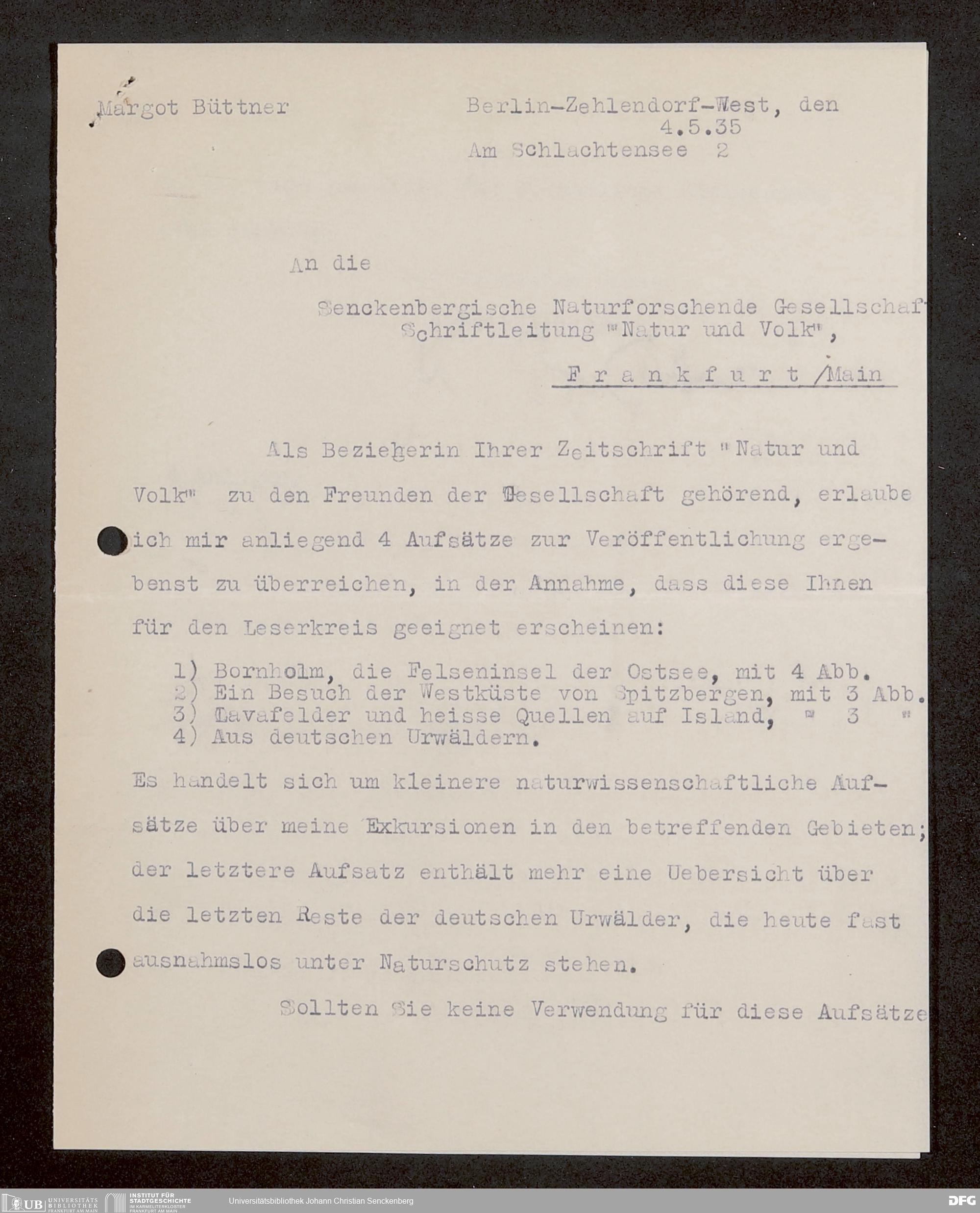 Margot Büttner

Berlin-Zehlendorf-West, den 4.5.35
Am Schlachtensee 2

An die

Senckenbergische Naturforschende Gesellschaf
Schriftleitung "Natur und Volk",

Frankfurt/Main

Als Bezieherin Ihrer Zeitschrift "Natur und Volk" zu den Freunden der Gesellschaft gehörend, erlaube ich mir anliegend 4 Aufsätze zur Veröffentlichung ergebenst zu überreichen, in der Annahme, dass diese Ihnen für den Leserkreis geeignet erscheinen:

1) Bornholm, die Felseninsel der Ostsee, mit 4 Abb.
2) Ein Besuch der Westküste von Spitzbergen, mit 3 Abb.
3) Lavafelder und heisse Quellen auf Island, " 3 "
4) Aus deutschen Urwäldern.

Es handelt sich um kleinere naturwissenschaftliche Aufsätze über meine Exkursionen in den betreffenden Gebieten; der letztere Aufsatz enthält mehr eine Uebersicht über die letzten Reste der deutschen Urwälder, die heute fast ausnahmslos unter Naturschutz stehen.

Sollten Sie keine Verwendung für diese Aufsätze

UB UNIVERSITÄTS BIBLIOTHEK FRANKFURT AM MAIN   INSTITUT FÜR STADTGESCHICHTE IM KARMELITERKLOSTER FRANKFURT AM MAIN   Universitätsbibliothek Johann Christian Senckenberg   DFG